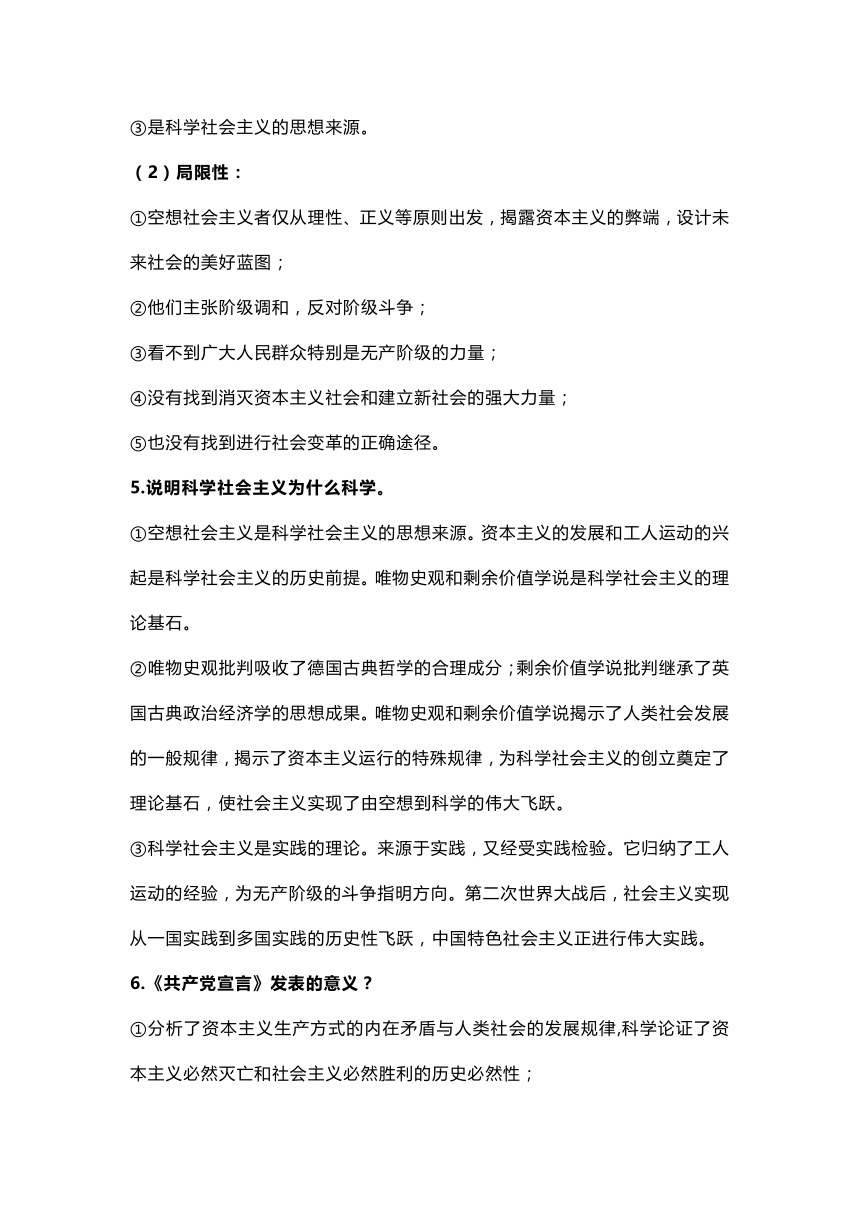 ③是科学社会主义的思想来源。

（2）局限性：

①空想社会主义者仅从理性、正义等原则出发，揭露资本主义的弊端，设计未来社会的美好蓝图；

②他们主张阶级调和，反对阶级斗争；

③看不到广大人民群众特别是无产阶级的力量；

④没有找到消灭资本主义社会和建立新社会的强大力量；

⑤也没有找到进行社会变革的正确途径。

5.说明科学社会主义为什么科学。

①空想社会主义是科学社会主义的思想来源。资本主义的发展和工人运动的兴起是科学社会主义的历史前提。唯物史观和剩余价值学说是科学社会主义的理论基石。

②唯物史观批判吸收了德国古典哲学的合理成分；剩余价值学说批判继承了英国古典政治经济学的思想成果。唯物史观和剩余价值学说揭示了人类社会发展的一般规律，揭示了资本主义运行的特殊规律，为科学社会主义的创立奠定了理论基石，使社会主义实现了由空想到科学的伟大飞跃。

③科学社会主义是实践的理论。来源于实践，又经受实践检验。它归纳了工人运动的经验，为无产阶级的斗争指明方向。第二次世界大战后，社会主义实现从一国实践到多国实践的历史性飞跃，中国特色社会主义正进行伟大实践。

6.《共产党宣言》发表的意义？

①分析了资本主义生产方式的内在矛盾与人类社会的发展规律,科学论证了资本主义必然灭亡和社会主义必然胜利的历史必然性；